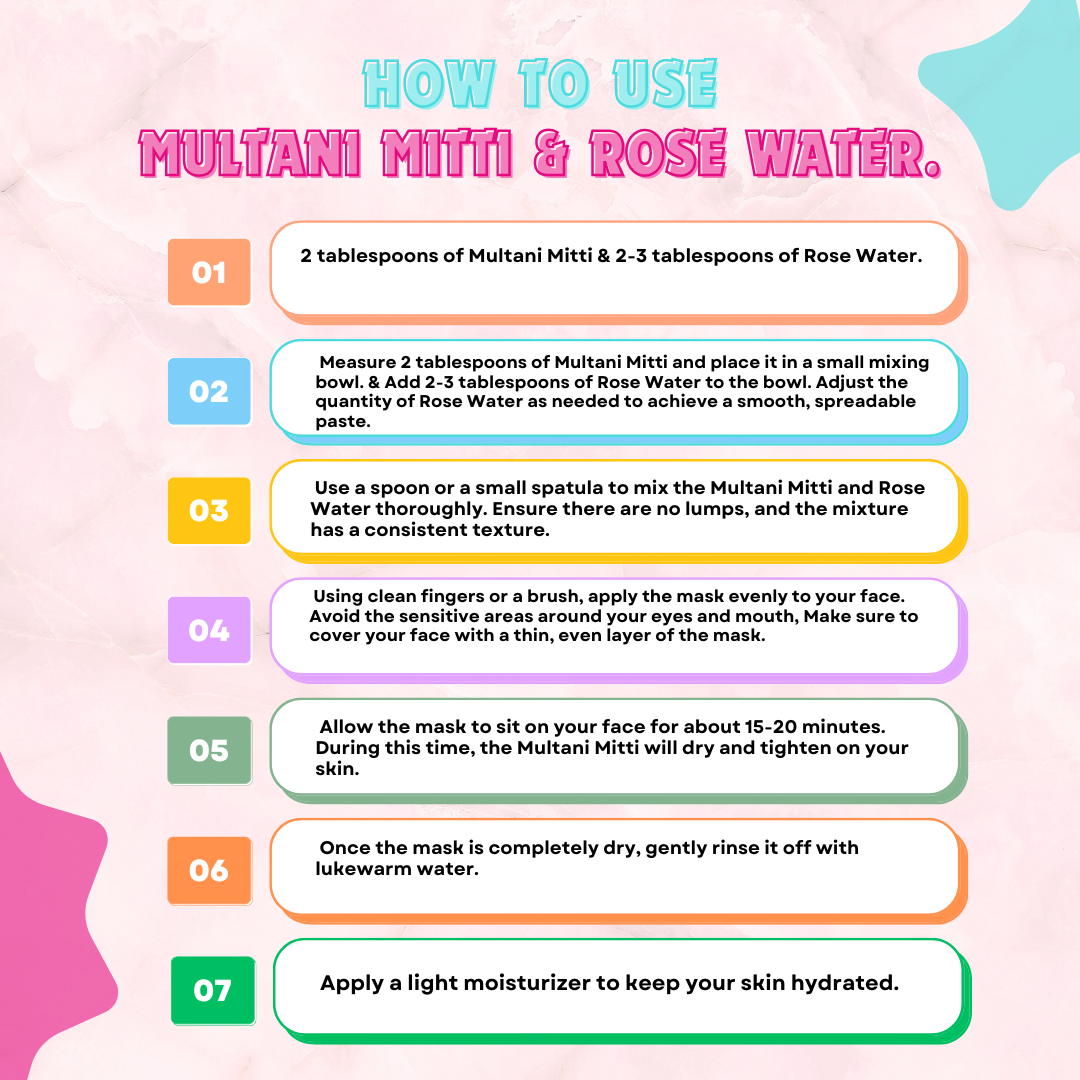 HOW TO USE
MULTANI MITTI & ROSE WATER.

01
2 tablespoons of Multani Mitti & 2-3 tablespoons of Rose Water.

02
Measure 2 tablespoons of Multani Mitti and place it in a small mixing bowl. & Add 2-3 tablespoons of Rose Water to the bowl. Adjust the quantity of Rose Water as needed to achieve a smooth, spreadable paste.

03
Use a spoon or a small spatula to mix the Multani Mitti and Rose Water thoroughly. Ensure there are no lumps, and the mixture has a consistent texture.

04
Using clean fingers or a brush, apply the mask evenly to your face. Avoid the sensitive areas around your eyes and mouth, Make sure to cover your face with a thin, even layer of the mask.

05
Allow the mask to sit on your face for about 15-20 minutes. During this time, the Multani Mitti will dry and tighten on your skin.

06
Once the mask is completely dry, gently rinse it off with lukewarm water.

07
Apply a light moisturizer to keep your skin hydrated.